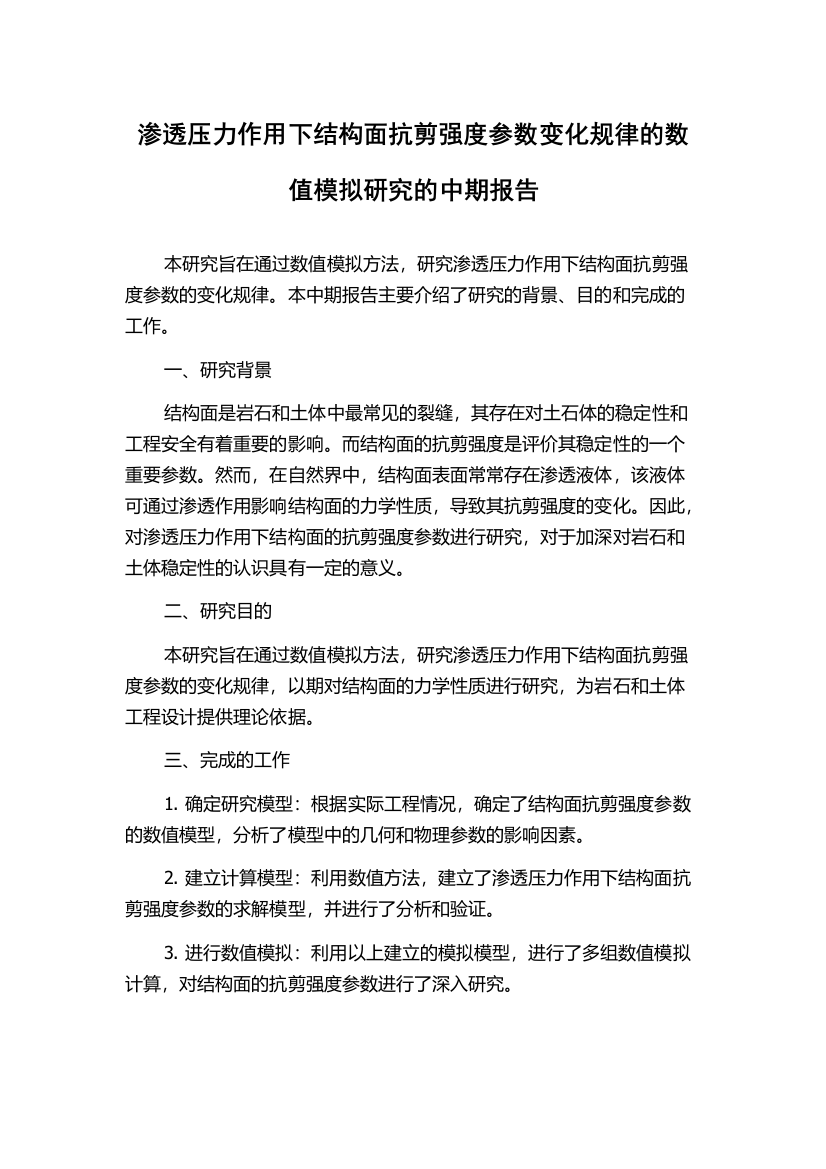 渗透压力作用下结构面抗剪强度参数变化规律的数值模拟研究的中期报告

本研究旨在通过数值模拟方法，研究渗透压力作用下结构面抗剪强度参数的变化规律。本中期报告主要介绍了研究的背景、目的和完成的工作。

一、研究背景

结构面是岩石和土体中最常见的裂缝，其存在对土石体的稳定性和工程安全有着重要的影响。而结构面的抗剪强度是评价其稳定性的一个重要参数。然而，在自然界中，结构面表面常常存在渗透液体，该液体可通过渗透作用影响结构面的力学性质，导致其抗剪强度的变化。因此，对渗透压力作用下结构面的抗剪强度参数进行研究，对于加深对岩石和土体稳定性的认识具有一定的意义。

二、研究目的

本研究旨在通过数值模拟方法，研究渗透压力作用下结构面抗剪强度参数的变化规律，以期对结构面的力学性质进行研究，为岩石和土体工程设计提供理论依据。

三、完成的工作

1. 确定研究模型：根据实际工程情况，确定了结构面抗剪强度参数的数值模型，分析了模型中的几何和物理参数的影响因素。

2. 建立计算模型：利用数值方法，建立了渗透压力作用下结构面抗剪强度参数的求解模型，并进行了分析和验证。

3. 进行数值模拟：利用以上建立的模拟模型，进行了多组数值模拟计算，对结构面的抗剪强度参数进行了深入研究。